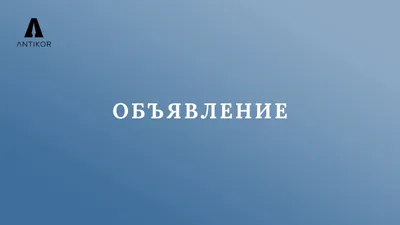 ANTIKOR

ОБЪЯВЛЕНИЕ